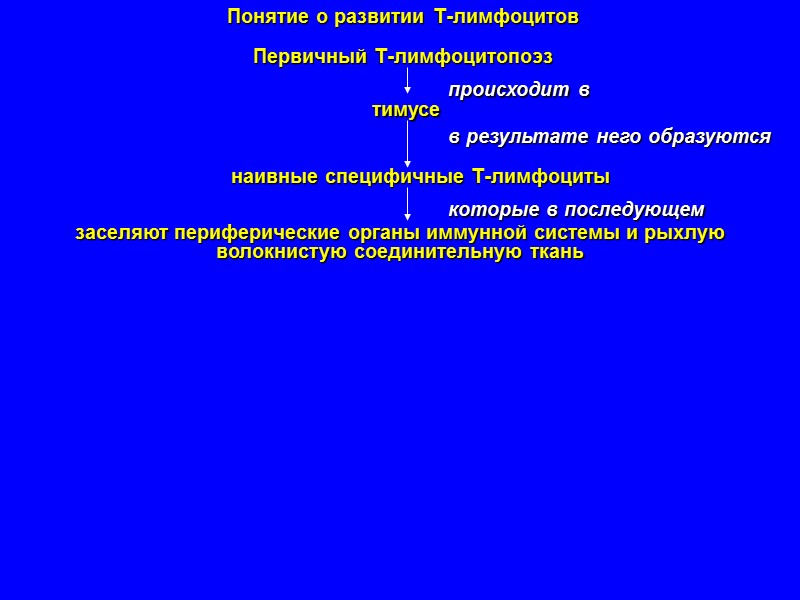 Понятие о развитии Т-лимфоцитов

Первичный Т-лимфоцитопоэз

происходит в

тимусе

в результате него образуются

наивные специфичные Т-лимфоциты

которые в последующем

заселяют периферические органы иммунной системы и рыхлую волокнистую соединительную ткань